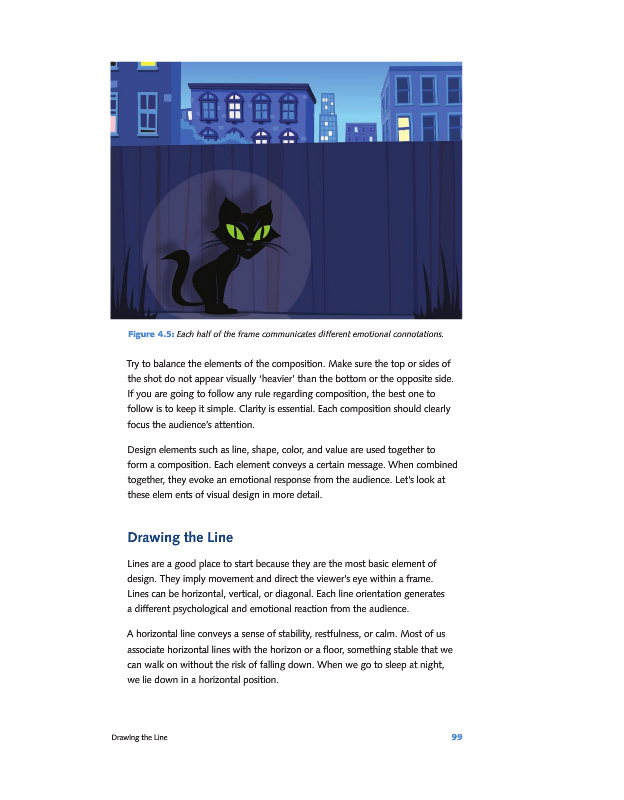 Figure 4.5: Each half of the frame communicates different emotional connotations.

Try to balance the elements of the composition. Make sure the top or sides of the shot do not appear visually 'heavier' than the bottom or the opposite side. If you are going to follow any rule regarding composition, the best one to follow is to keep it simple. Clarity is essential. Each composition should clearly focus the audience's attention.

Design elements such as line, shape, color, and value are used together to form a composition. Each element conveys a certain message. When combined together, they evoke an emotional response from the audience. Let's look at these elem ents of visual design in more detail.

Drawing the Line

Lines are a good place to start because they are the most basic element of design. They imply movement and direct the viewer's eye within a frame. Lines can be horizontal, vertical, or diagonal. Each line orientation generates a different psychological and emotional reaction from the audience.

A horizontal line conveys a sense of stability, restfulness, or calm. Most of us associate horizontal lines with the horizon or a floor, something stable that we can walk on without the risk of falling down. When we go to sleep at night, we lie down in a horizontal position.

Drawing the Line 99